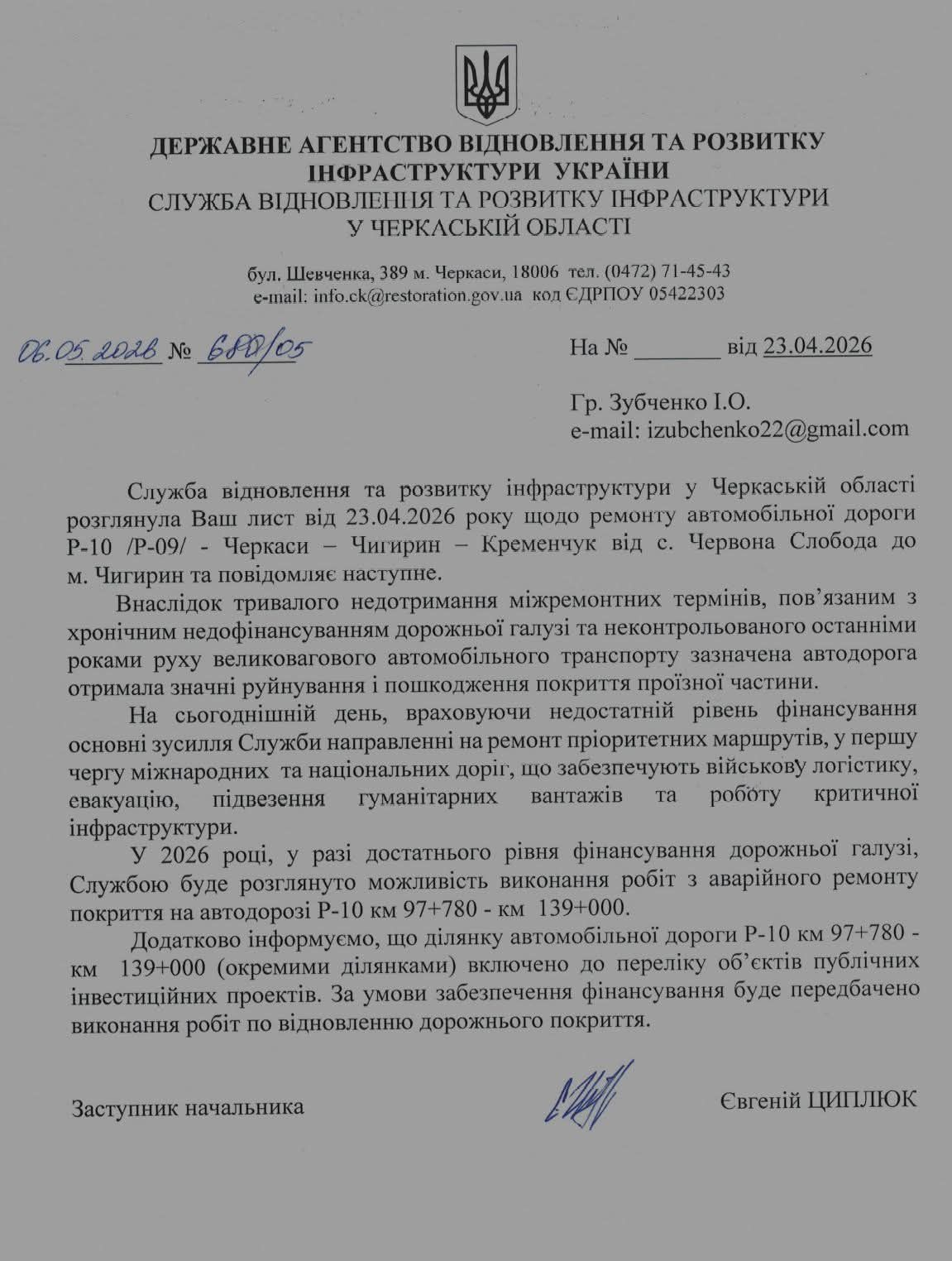 ДЕРЖАВНЕ АГЕНТСТВО ВІДНОВЛЕННЯ ТА РОЗВИТКУ ІНФРАСТРУКТУРИ УКРАЇНИ
СЛУЖБА ВІДНОВЛЕННЯ ТА РОЗВИТКУ ІНФРАСТРУКТУРИ У ЧЕРКАСЬКІЙ ОБЛАСТІ

бул. Шевченка, 389 м. Черкаси, 18006 тел. (0472) 71-45-43
e-mail: info.ck@restoration.gov.ua код ЄДРПОУ 05422303

06.05.2026 № 680/05

На № _______ від 23.04.2026

Гр. Зубченко І.О.
e-mail: izubchenko22@gmail.com

Служба відновлення та розвитку інфраструктури у Черкаській області розглянула Ваш лист від 23.04.2026 року щодо ремонту автомобільної дороги Р-10 /Р-09/ - Черкаси – Чигирин – Кременчук від с. Червона Слобода до м. Чигирин та повідомляє наступне.

Внаслідок тривалого недотримання міжремонтних термінів, пов'язаним з хронічним недофінансуванням дорожньої галузі та неконтрольованого останніми роками руху великовагового автомобільного транспорту зазначена автодорога отримала значні руйнування і пошкодження покриття проїзної частини.

На сьогоднішній день, враховуючи недостатній рівень фінансування основні зусилля Служби направленні на ремонт пріоритетних маршрутів, у першу чергу міжнародних та національних доріг, що забезпечують військову логістику, евакуацію, підвезення гуманітарних вантажів та роботу критичної інфраструктури.

У 2026 році, у разі достатнього рівня фінансування дорожньої галузі, Службою буде розглянуто можливість виконання робіт з аварійного ремонту покриття на автодорозі Р-10 км 97+780 - км 139+000.

Додатково інформуємо, що ділянку автомобільної дороги Р-10 км 97+780 - км 139+000 (окремими ділянками) включено до переліку об'єктів публічних інвестиційних проектів. За умови забезпечення фінансування буде передбачено виконання робіт по відновленню дорожнього покриття.

Заступник начальника

Євгеній ЦИПЛЮК